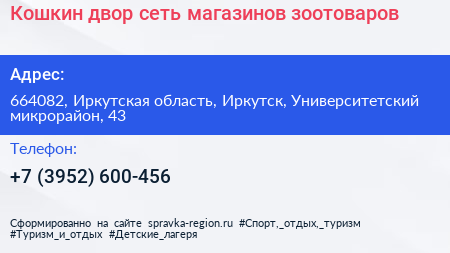 Кошкин двор сеть магазинов зоотоваров

Адрес:

664082, Иркутская область, Иркутск, Университетский микрорайон, 43

Телефон:

+7 (3952) 600-456

Сформированно на сайте spravka-region.ru #Спорт,_отдых,_туризм #Туризм_и_отдых #Детские_лагеря